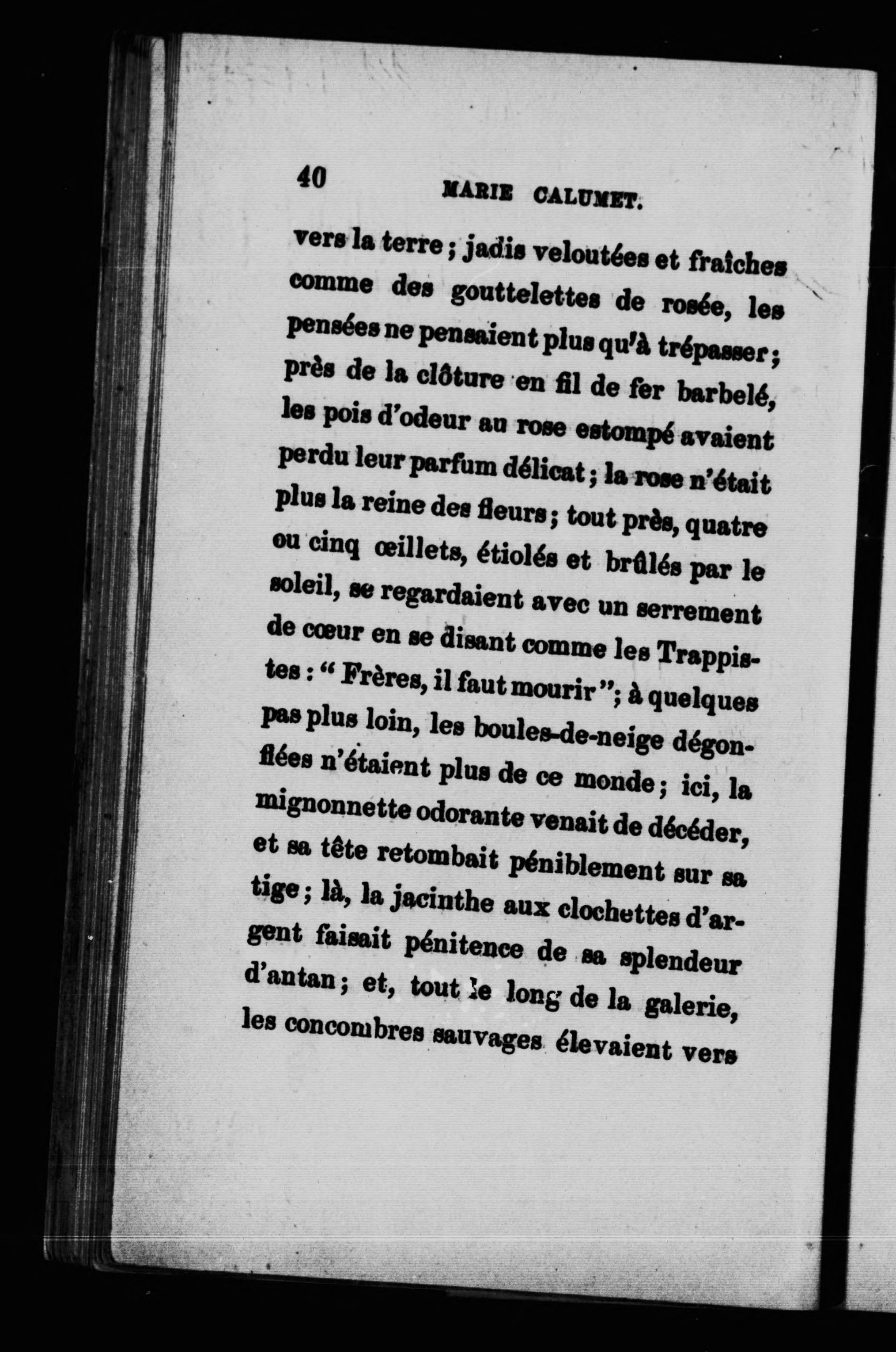 40 MARIE CALUMET.

vers la terre ; jadis veloutées et fraîches comme des gouttelettes de rosée, les pensées ne pensaient plus qu'à trépasser ; près de la clôture en fil de fer barbelé, les pois d'odeur au rose estompé avaient perdu leur parfum délicat ; la rose n'était plus la reine des fleurs ; tout près, quatre ou cinq œillets, étiolés et brûlés par le soleil, se regardaient avec un serrement de cœur en se disant comme les Trappistes : " Frères, il faut mourir " ; à quelques pas plus loin, les boules-de-neige dégonflées n'étaient plus de ce monde ; ici, la mignonnette odorante venait de décéder, et sa tête retombait péniblement sur sa tige ; là, la jacinthe aux clochettes d'argent faisait pénitence de sa splendeur d'antan ; et, tout le long de la galerie, les concombres sauvages élevaient vers